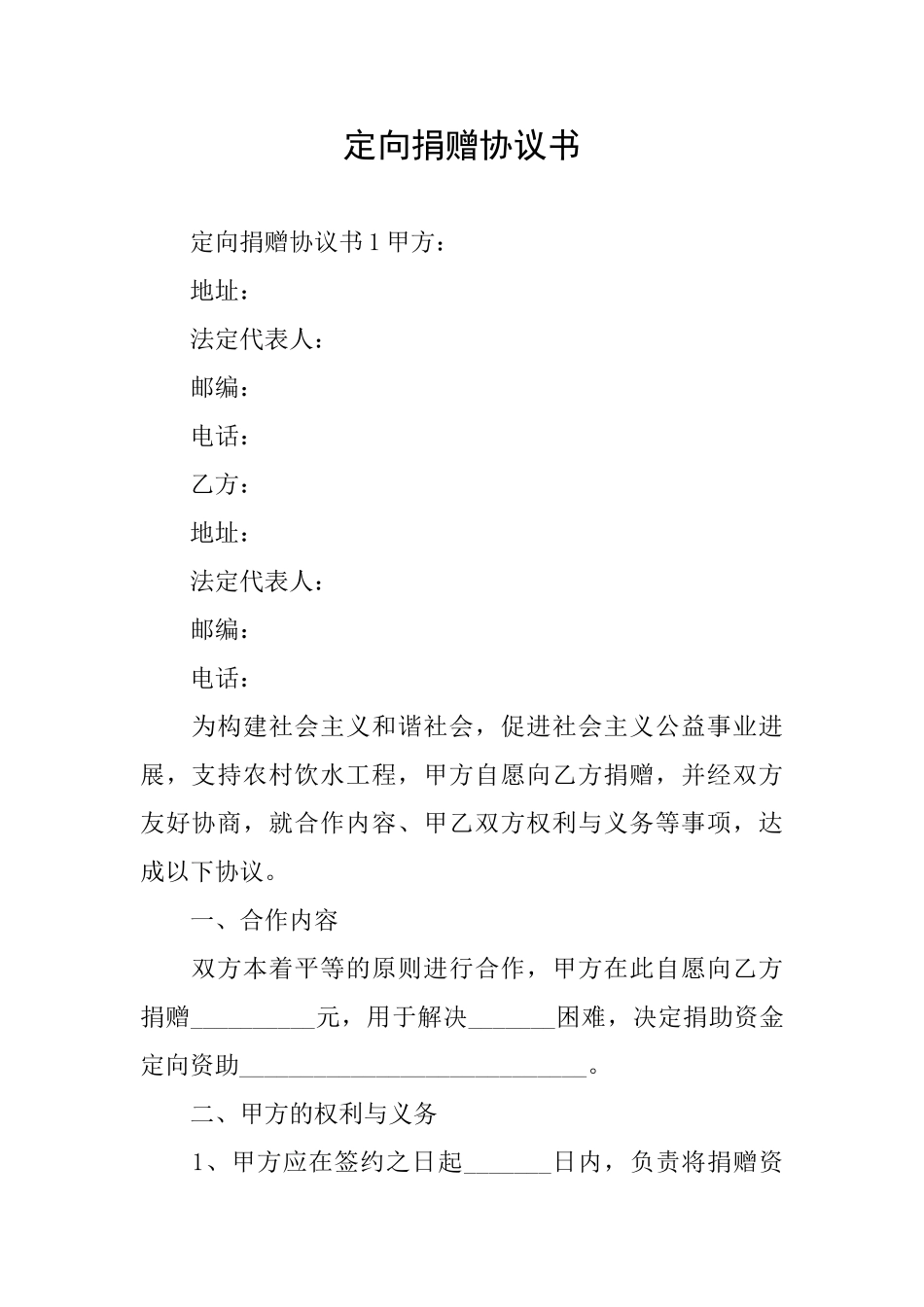 定向捐赠协议书

定向捐赠协议书 1 甲方：

地址：

法定代表人：

邮编：

电话：

乙方：

地址：

法定代表人：

邮编：

电话：

为构建社会主义和谐社会，促进社会主义公益事业进展，支持农村饮水工程，甲方自愿向乙方捐赠，并经双方友好协商，就合作内容、甲乙双方权利与义务等事项，达成以下协议。

一、合作内容

双方本着平等的原则进行合作，甲方在此自愿向乙方捐赠__________元，用于解决_______困难，决定捐助资金定向资助____________________________。

二、甲方的权利与义务

1、甲方应在签约之日起_______日内，负责将捐赠资